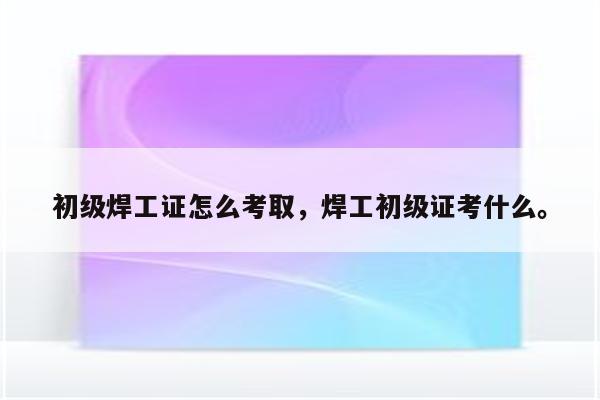 初级焊工证怎么考取，焊工初级证考什么。